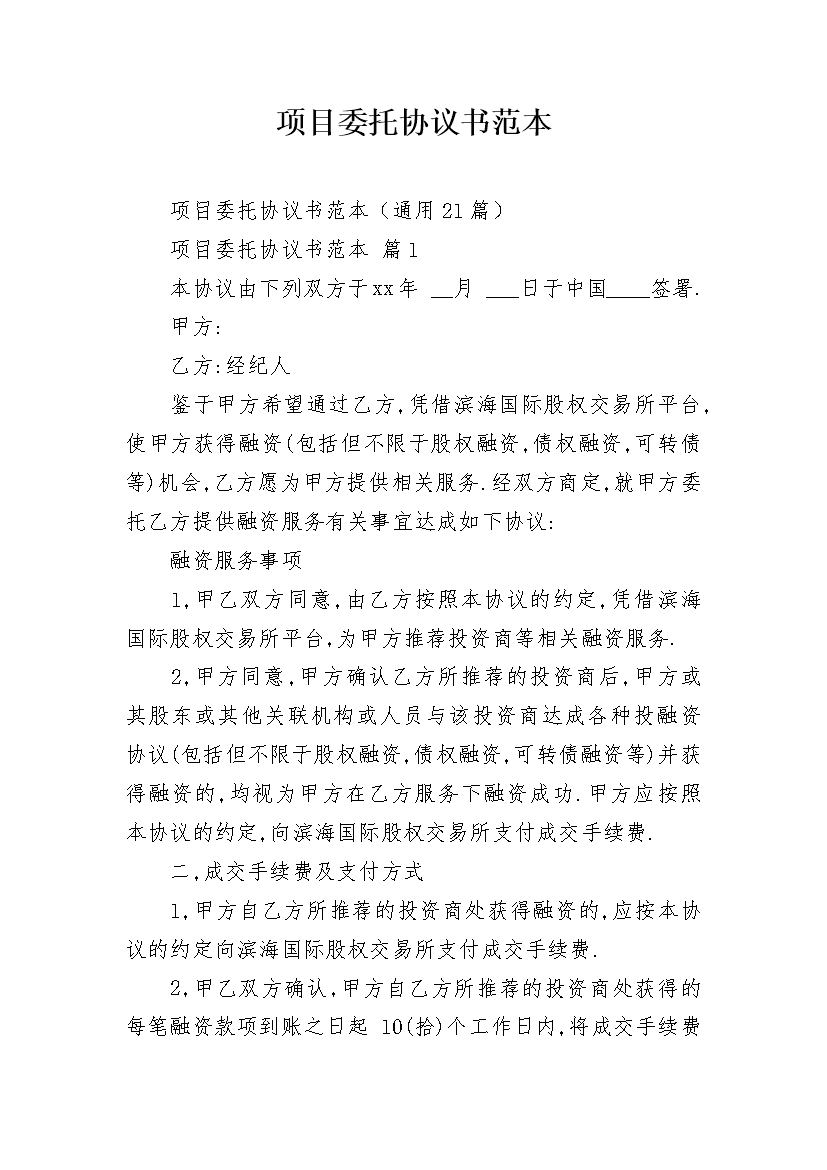 项目委托协议书范本

项目委托协议书范本（通用21篇）

项目委托协议书范本 篇1

本协议由下列双方于xx年 __月 ___日于中国____签署.

甲方:

乙方:经纪人

鉴于甲方希望通过乙方,凭借滨海国际股权交易所平台,使甲方获得融资(包括但不限于股权融资,债权融资,可转债等)机会,乙方愿为甲方提供相关服务.经双方商定,就甲方委托乙方提供融资服务有关事宜达成如下协议:

融资服务事项

1,甲乙双方同意,由乙方按照本协议的约定,凭借滨海国际股权交易所平台,为甲方推荐投资商等相关融资服务.

2,甲方同意,甲方确认乙方所推荐的投资商后,甲方或其股东或其他关联机构或人员与该投资商达成各种投融资协议(包括但不限于股权融资,债权融资,可转债融资等)并获得融资的,均视为甲方在乙方服务下融资成功.甲方应按照本协议的约定,向滨海国际股权交易所支付成交手续费.

二,成交手续费及支付方式

1,甲方自乙方所推荐的投资商处获得融资的,应按本协议的约定向滨海国际股权交易所支付成交手续费.

2,甲乙双方确认,甲方自乙方所推荐的投资商处获得的每笔融资款项到账之日起 10(拾)个工作日内,将成交手续费